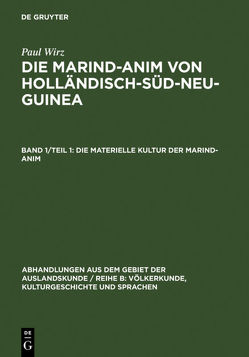 DE GRUYTER

Paul Wirz

DIE MARIND-ANIM VON HOLLÄNDISCH-SÜD-NEU-GUINEA

BAND 1/TEIL 1: DIE MATERIELLE KULTUR DER MARIND-ANIM

ABHANDLUNGEN AUS DEM GEBIET DER AUSLANDSKUNDE / REIHE B: VÖLKERKUNDE, KULTURGESCHICHTE UND SPRACHEN

DE G